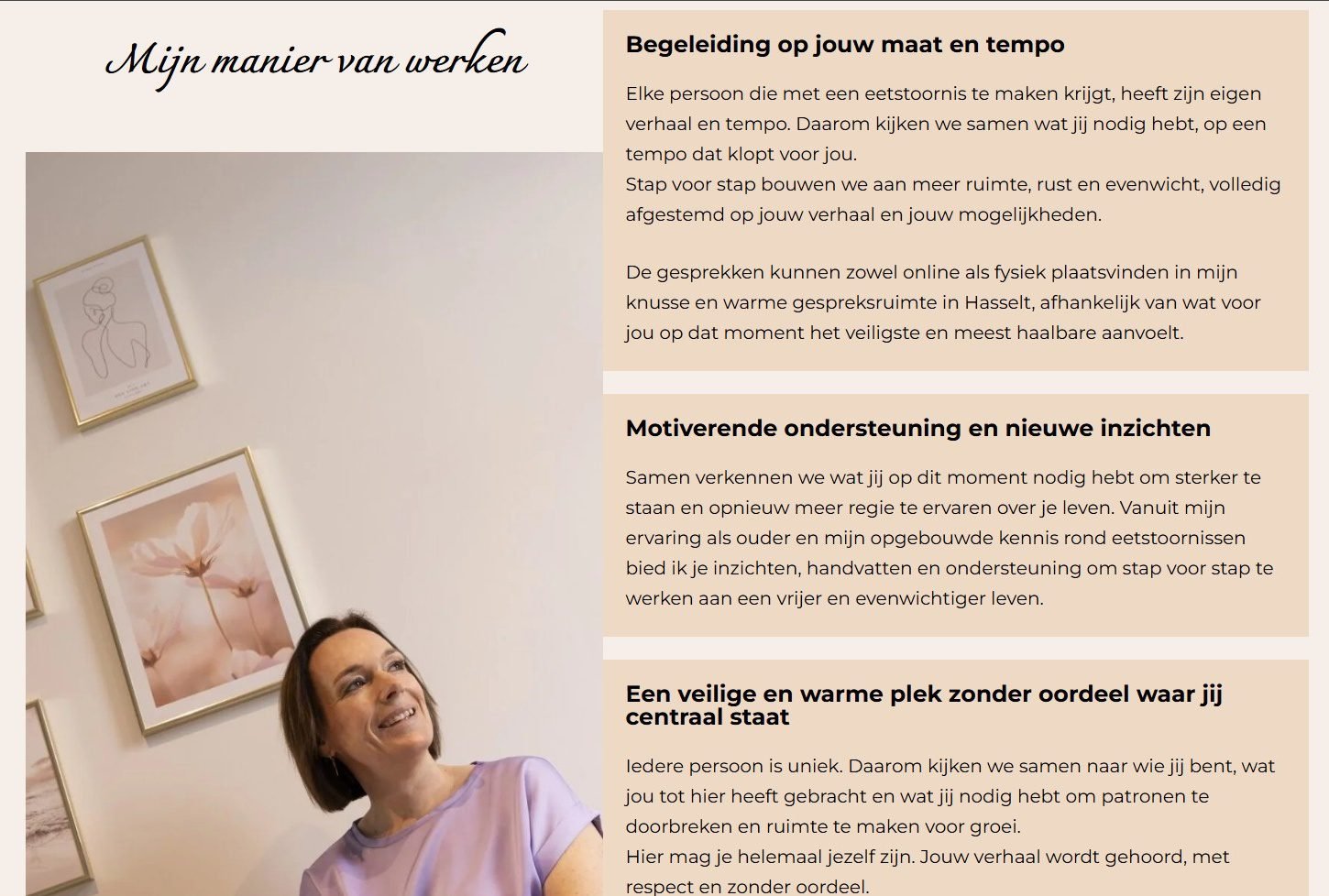 Mijn manier van werken

Begeleiding op jouw maat en tempo

Elke persoon die met een eetstoornis te maken krijgt, heeft zijn eigen verhaal en tempo. Daarom kijken we samen wat jij nodig hebt, op een tempo dat klopt voor jou.
Stap voor stap bouwen we aan meer ruimte, rust en evenwicht, volledig afgestemd op jouw verhaal en jouw mogelijkheden.

De gesprekken kunnen zowel online als fysiek plaatsvinden in mijn knusse en warme gespreksruimte in Hasselt, afhankelijk van wat voor jou op dat moment het veiligste en meest haalbare aanvoelt.

Motiverende ondersteuning en nieuwe inzichten

Samen verkennen we wat jij op dit moment nodig hebt om sterker te staan en opnieuw meer regie te ervaren over je leven. Vanuit mijn ervaring als ouder en mijn opgebouwde kennis rond eetstoornissen bied ik je inzichten, handvatten en ondersteuning om stap voor stap te werken aan een vrijer en evenwichtiger leven.

Een veilige en warme plek zonder oordeel waar jij centraal staat

Iedere persoon is uniek. Daarom kijken we samen naar wie jij bent, wat jou tot hier heeft gebracht en wat jij nodig hebt om patronen te doorbreken en ruimte te maken voor groei.
Hier mag je helemaal jezelf zijn. Jouw verhaal wordt gehoord, met respect en zonder oordeel.